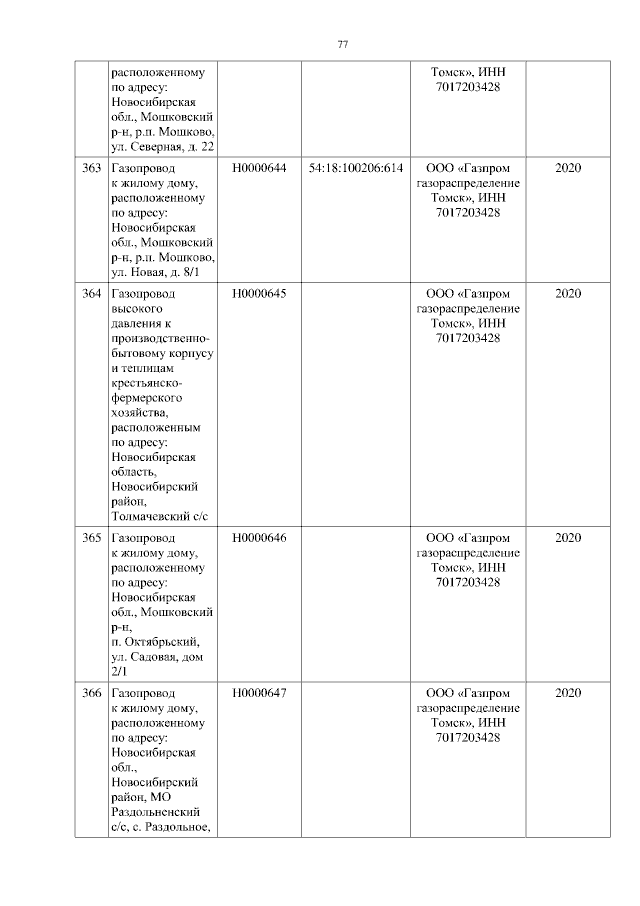 77

| | | | | | |
|---|---|---|---|---|---|
| | расположенному по адресу: Новосибирская обл., Мошковский р-н, р.п. Мошково, ул. Северная, д. 22 | | | Томск», ИНН 7017203428 | |
| 363 | Газопровод к жилому дому, расположенному по адресу: Новосибирская обл., Мошковский р-н, р.п. Мошково, ул. Новая, д. 8/1 | Н0000644 | 54:18:100206:614 | ООО «Газпром газораспределение Томск», ИНН 7017203428 | 2020 |
| 364 | Газопровод высокого давления к производственно-бытовому корпусу и теплицам крестьянско-фермерского хозяйства, расположенным по адресу: Новосибирская область, Новосибирский район, Толмачевский с/с | Н0000645 | | ООО «Газпром газораспределение Томск», ИНН 7017203428 | 2020 |
| 365 | Газопровод к жилому дому, расположенному по адресу: Новосибирская обл., Мошковский р-н, п. Октябрьский, ул. Садовая, дом 2/1 | Н0000646 | | ООО «Газпром газораспределение Томск», ИНН 7017203428 | 2020 |
| 366 | Газопровод к жилому дому, расположенному по адресу: Новосибирская обл., Новосибирский район, МО Раздольненский с/с, с. Раздольное, | Н0000647 | | ООО «Газпром газораспределение Томск», ИНН 7017203428 | 2020 |